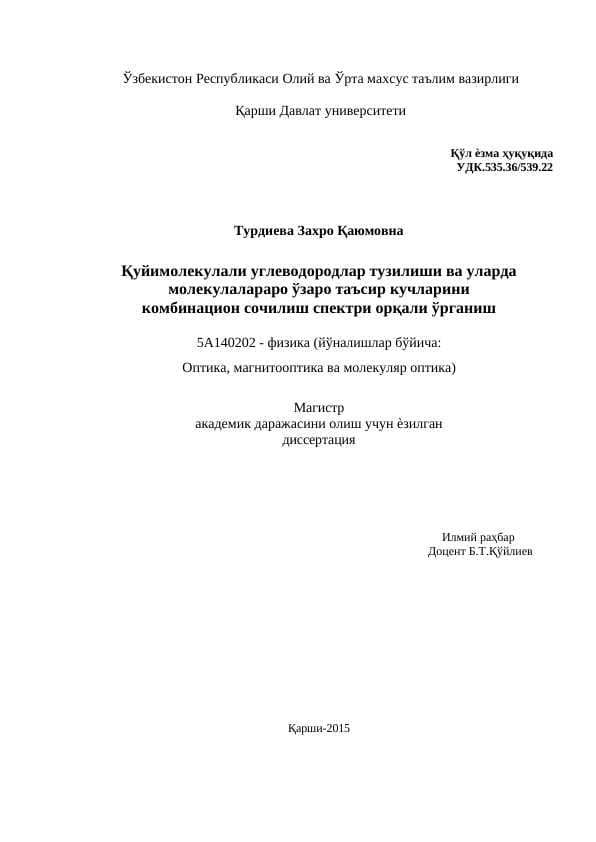 Ўзбекистон Республикаси Олий ва Ўрта махсус таълим вазирлиги

Қарши Давлат университети

Қўл ѐзма ҳуқуқида
УДК.535.36/539.22

Турдиева Захро Қаюмовна

Қуйимолекулали углеводородлар тузилиши ва уларда молекулалараро ўзаро таъсир кучларини комбинацион сочилиш спектри орқали ўрганиш

5А140202 - физика (йўналишлар бўйича:

Оптика, магнитооптика ва молекуляр оптика)

Магистр
академик даражасини олиш учун ѐзилган
диссертация

Илмий раҳбар
Доцент Б.Т.Қўйлиев

Қарши-2015